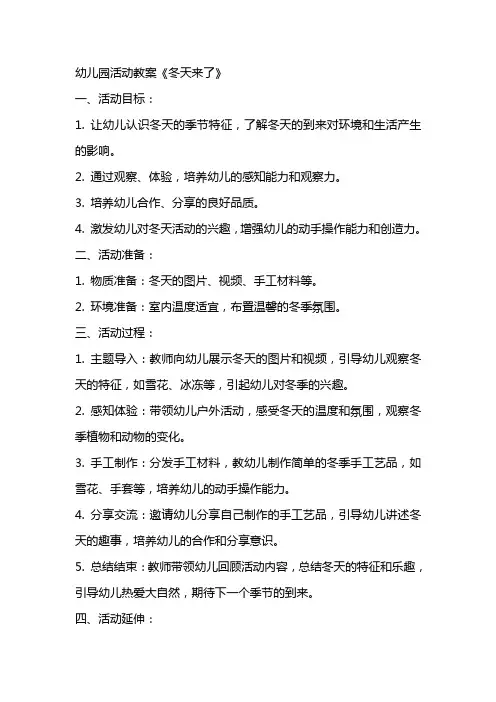 幼儿园活动教案《冬天来了》

一、活动目标：

1. 让幼儿认识冬天的季节特征，了解冬天的到来对环境和生活产生的影响。

2. 通过观察、体验，培养幼儿的感知能力和观察力。

3. 培养幼儿合作、分享的良好品质。

4. 激发幼儿对冬天活动的兴趣，增强幼儿的动手操作能力和创造力。

二、活动准备：

1. 物质准备：冬天的图片、视频、手工材料等。

2. 环境准备：室内温度适宜，布置温馨的冬季氛围。

三、活动过程：

1. 主题导入：教师向幼儿展示冬天的图片和视频，引导幼儿观察冬天的特征，如雪花、冰冻等，引起幼儿对冬季的兴趣。

2. 感知体验：带领幼儿户外活动，感受冬天的温度和氛围，观察冬季植物和动物的变化。

3. 手工制作：分发手工材料，教幼儿制作简单的冬季手工艺品，如雪花、手套等，培养幼儿的动手操作能力。

4. 分享交流：邀请幼儿分享自己制作的手工艺品，引导幼儿讲述冬天的趣事，培养幼儿的合作和分享意识。

5. 总结结束：教师带领幼儿回顾活动内容，总结冬天的特征和乐趣，引导幼儿热爱大自然，期待下一个季节的到来。

四、活动延伸：